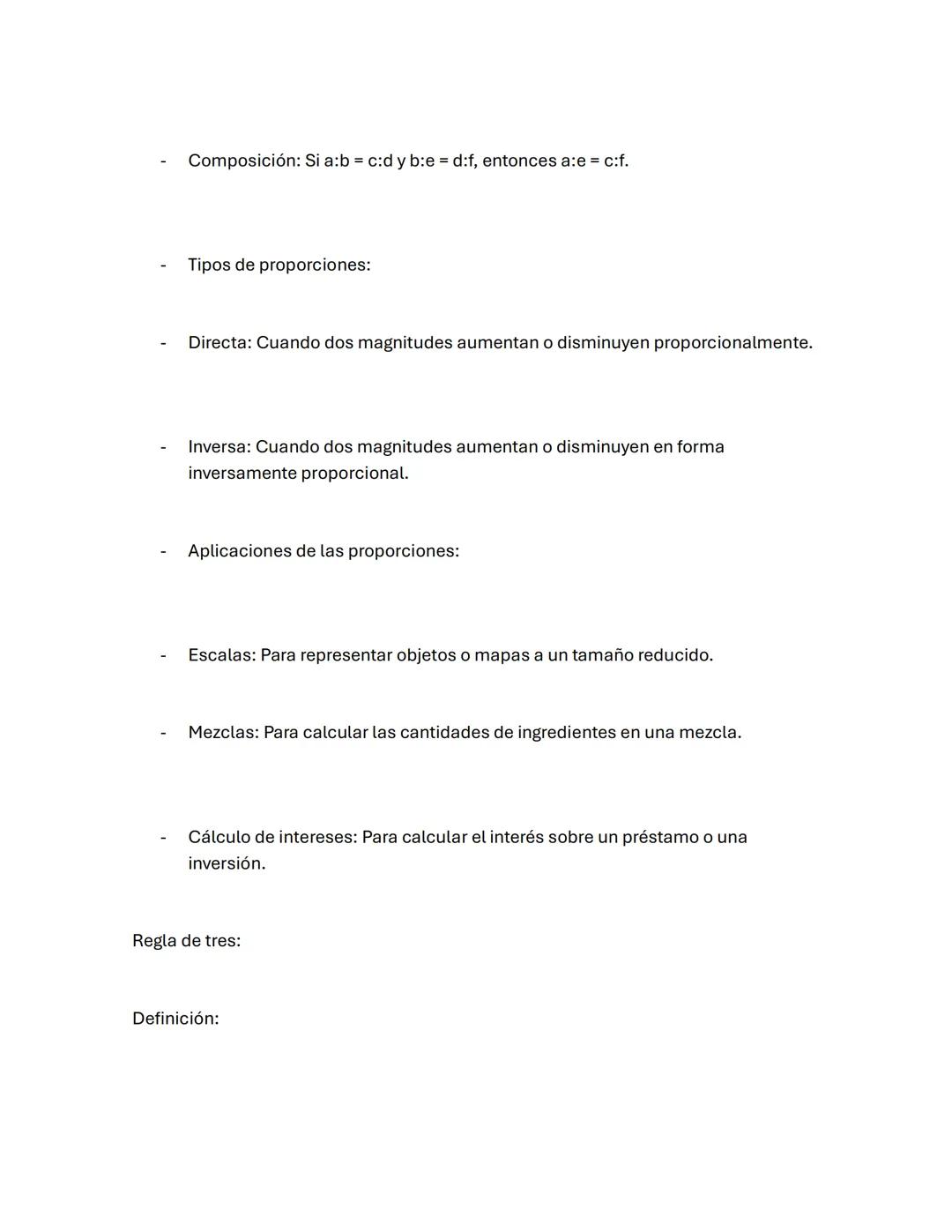 - Composición: Si a:b = c:d y b:e = d:f, entonces a:e = c:f.

- Tipos de proporciones:

- Directa: Cuando dos magnitudes aumentan o disminuyen proporcionalmente.

- Inversa: Cuando dos magnitudes aumentan o disminuyen en forma inversamente proporcional.

- Aplicaciones de las proporciones:

- Escalas: Para representar objetos o mapas a un tamaño reducido.

- Mezclas: Para calcular las cantidades de ingredientes en una mezcla.

- Cálculo de intereses: Para calcular el interés sobre un préstamo o una inversión.

Regla de tres:

Definición: